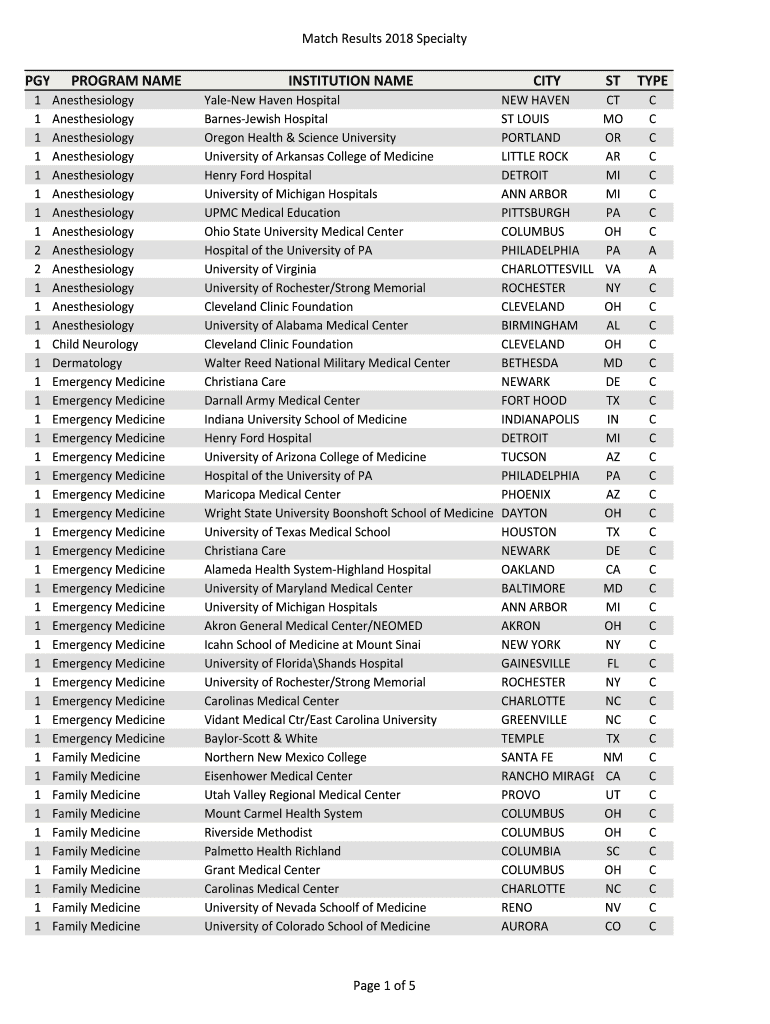 Match Results 2018 Specialty

| PGY | PROGRAM NAME | INSTITUTION NAME | CITY | ST | TYPE |
|---|---|---|---|---|---|
| 1 | Anesthesiology | Yale-New Haven Hospital | NEW HAVEN | CT | C |
| 1 | Anesthesiology | Barnes-Jewish Hospital | ST LOUIS | MO | C |
| 1 | Anesthesiology | Oregon Health & Science University | PORTLAND | OR | C |
| 1 | Anesthesiology | University of Arkansas College of Medicine | LITTLE ROCK | AR | C |
| 1 | Anesthesiology | Henry Ford Hospital | DETROIT | MI | C |
| 1 | Anesthesiology | University of Michigan Hospitals | ANN ARBOR | MI | C |
| 1 | Anesthesiology | UPMC Medical Education | PITTSBURGH | PA | C |
| 1 | Anesthesiology | Ohio State University Medical Center | COLUMBUS | OH | C |
| 2 | Anesthesiology | Hospital of the University of PA | PHILADELPHIA | PA | A |
| 2 | Anesthesiology | University of Virginia | CHARLOTTESVILL | VA | A |
| 1 | Anesthesiology | University of Rochester/Strong Memorial | ROCHESTER | NY | C |
| 1 | Anesthesiology | Cleveland Clinic Foundation | CLEVELAND | OH | C |
| 1 | Anesthesiology | University of Alabama Medical Center | BIRMINGHAM | AL | C |
| 1 | Child Neurology | Cleveland Clinic Foundation | CLEVELAND | OH | C |
| 1 | Dermatology | Walter Reed National Military Medical Center | BETHESDA | MD | C |
| 1 | Emergency Medicine | Christiana Care | NEWARK | DE | C |
| 1 | Emergency Medicine | Darnall Army Medical Center | FORT HOOD | TX | C |
| 1 | Emergency Medicine | Indiana University School of Medicine | INDIANAPOLIS | IN | C |
| 1 | Emergency Medicine | Henry Ford Hospital | DETROIT | MI | C |
| 1 | Emergency Medicine | University of Arizona College of Medicine | TUCSON | AZ | C |
| 1 | Emergency Medicine | Hospital of the University of PA | PHILADELPHIA | PA | C |
| 1 | Emergency Medicine | Maricopa Medical Center | PHOENIX | AZ | C |
| 1 | Emergency Medicine | Wright State University Boonshoft School of Medicine | DAYTON | OH | C |
| 1 | Emergency Medicine | University of Texas Medical School | HOUSTON | TX | C |
| 1 | Emergency Medicine | Christiana Care | NEWARK | DE | C |
| 1 | Emergency Medicine | Alameda Health System-Highland Hospital | OAKLAND | CA | C |
| 1 | Emergency Medicine | University of Maryland Medical Center | BALTIMORE | MD | C |
| 1 | Emergency Medicine | University of Michigan Hospitals | ANN ARBOR | MI | C |
| 1 | Emergency Medicine | Akron General Medical Center/NEOMED | AKRON | OH | C |
| 1 | Emergency Medicine | Icahn School of Medicine at Mount Sinai | NEW YORK | NY | C |
| 1 | Emergency Medicine | University of Florida\Shands Hospital | GAINESVILLE | FL | C |
| 1 | Emergency Medicine | University of Rochester/Strong Memorial | ROCHESTER | NY | C |
| 1 | Emergency Medicine | Carolinas Medical Center | CHARLOTTE | NC | C |
| 1 | Emergency Medicine | Vidant Medical Ctr/East Carolina University | GREENVILLE | NC | C |
| 1 | Emergency Medicine | Baylor-Scott & White | TEMPLE | TX | C |
| 1 | Family Medicine | Northern New Mexico College | SANTA FE | NM | C |
| 1 | Family Medicine | Eisenhower Medical Center | RANCHO MIRAGE | CA | C |
| 1 | Family Medicine | Utah Valley Regional Medical Center | PROVO | UT | C |
| 1 | Family Medicine | Mount Carmel Health System | COLUMBUS | OH | C |
| 1 | Family Medicine | Riverside Methodist | COLUMBUS | OH | C |
| 1 | Family Medicine | Palmetto Health Richland | COLUMBIA | SC | C |
| 1 | Family Medicine | Grant Medical Center | COLUMBUS | OH | C |
| 1 | Family Medicine | Carolinas Medical Center | CHARLOTTE | NC | C |
| 1 | Family Medicine | University of Nevada Schoolf of Medicine | RENO | NV | C |
| 1 | Family Medicine | University of Colorado School of Medicine | AURORA | CO | C |

Page 1 of 5